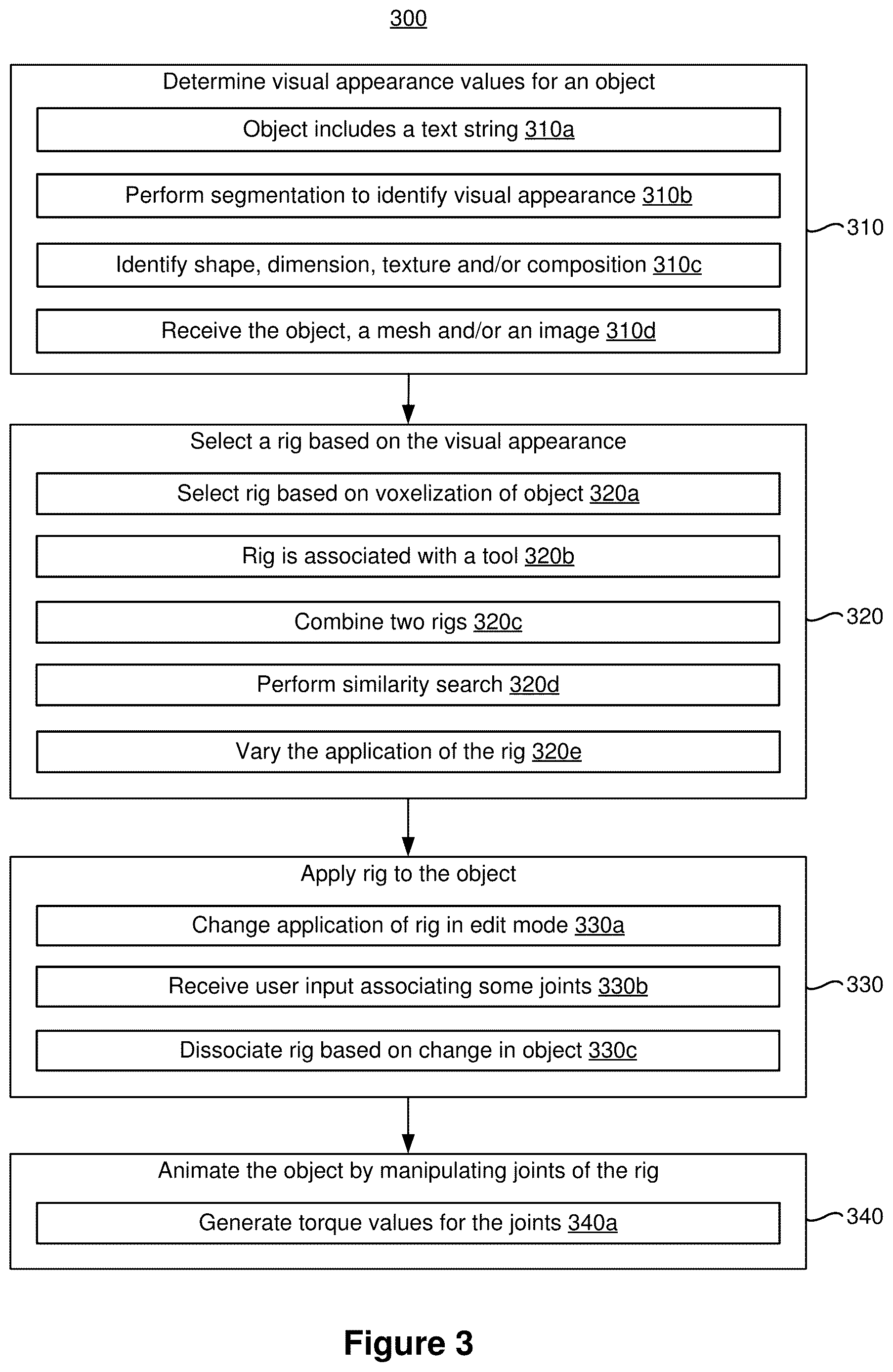 300

Determine visual appearance values for an object

Object includes a text string 310a

Perform segmentation to identify visual appearance 310b

Identify shape, dimension, texture and/or composition 310c

Receive the object, a mesh and/or an image 310d

310

Select a rig based on the visual appearance

Select rig based on voxelization of object 320a

Rig is associated with a tool 320b

Combine two rigs 320c

Perform similarity search 320d

Vary the application of the rig 320e

320

Apply rig to the object

Change application of rig in edit mode 330a

Receive user input associating some joints 330b

Dissociate rig based on change in object 330c

330

Animate the object by manipulating joints of the rig

Generate torque values for the joints 340a

340

Figure 3